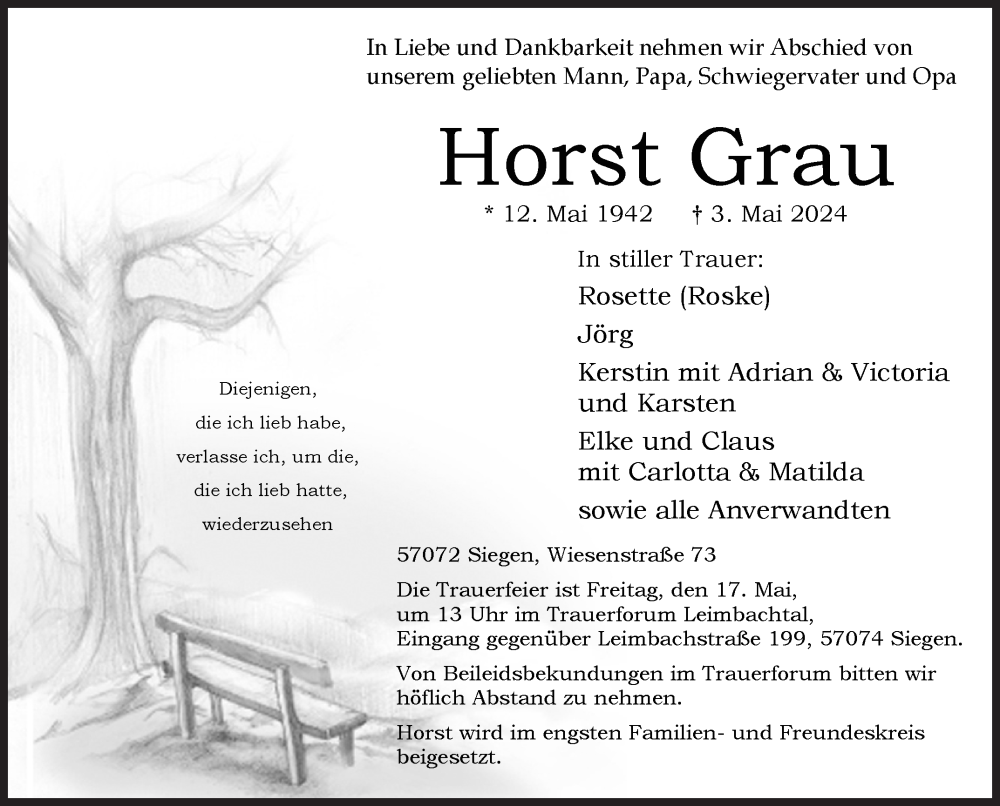 In Liebe und Dankbarkeit nehmen wir Abschied von unserem geliebten Mann, Papa, Schwiegervater und Opa

Horst Grau

* 12. Mai 1942 † 3. Mai 2024

Diejenigen,
die ich lieb habe,
verlasse ich, um die,
die ich lieb hatte,
wiederzusehen

In stiller Trauer:

Rosette (Roske)

Jörg

Kerstin mit Adrian & Victoria und Karsten

Elke und Claus mit Carlotta & Matilda

sowie alle Anverwandten

57072 Siegen, Wiesenstraße 73

Die Trauerfeier ist Freitag, den 17. Mai, um 13 Uhr im Trauerforum Leimbachtal, Eingang gegenüber Leimbachstraße 199, 57074 Siegen.

Von Beileidsbekundungen im Trauerforum bitten wir höflich Abstand zu nehmen.

Horst wird im engsten Familien- und Freundeskreis beigesetzt.